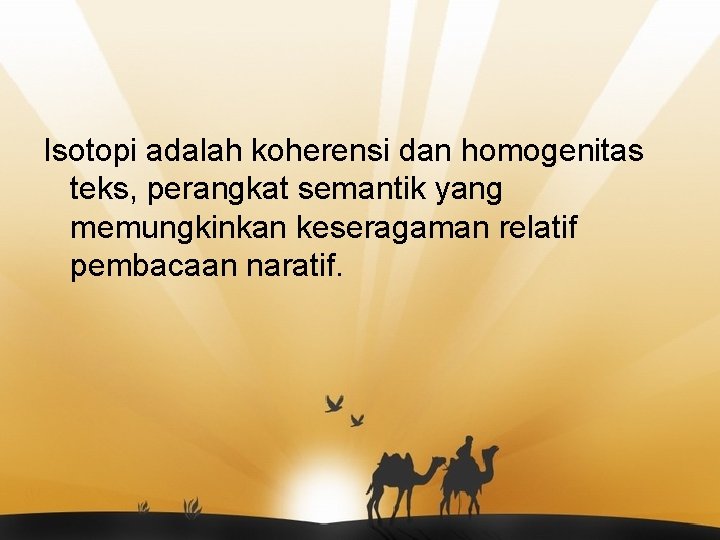 Isotopi adalah koherensi dan homogenitas teks, perangkat semantik yang memungkinkan keseragaman relatif pembacaan naratif.